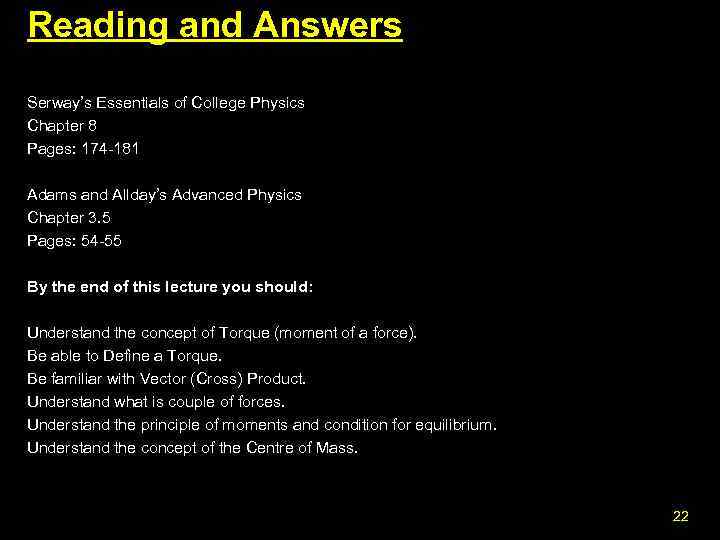 Reading and Answers

Serway's Essentials of College Physics
Chapter 8
Pages: 174-181

Adams and Allday's Advanced Physics
Chapter 3.5
Pages: 54-55

By the end of this lecture you should:

Understand the concept of Torque (moment of a force).
Be able to Define a Torque.
Be familiar with Vector (Cross) Product.
Understand what is couple of forces.
Understand the principle of moments and condition for equilibrium.
Understand the concept of the Centre of Mass.

22